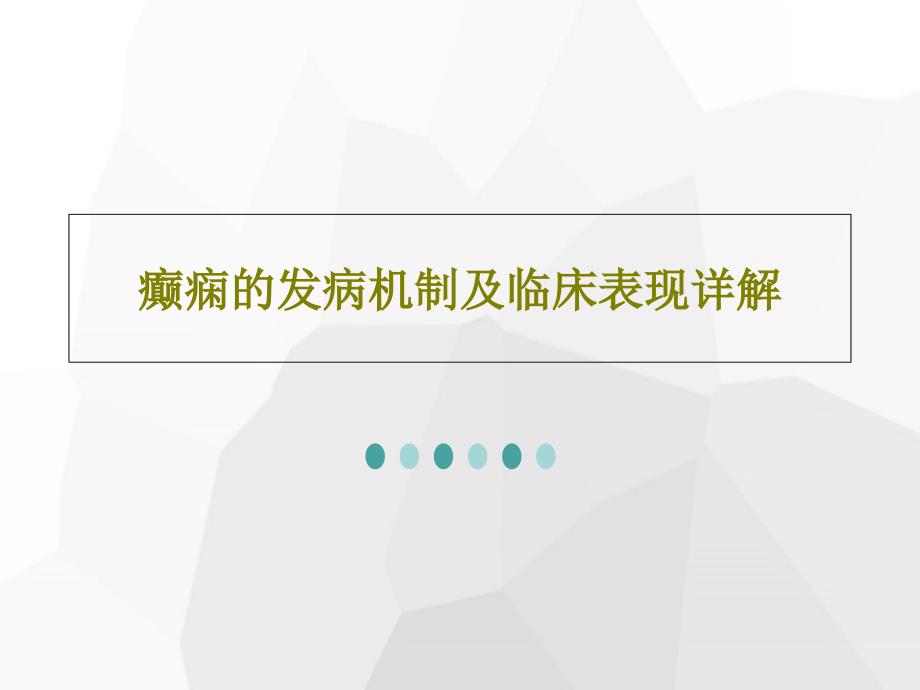 癫痫的发病机制及临床表现详解